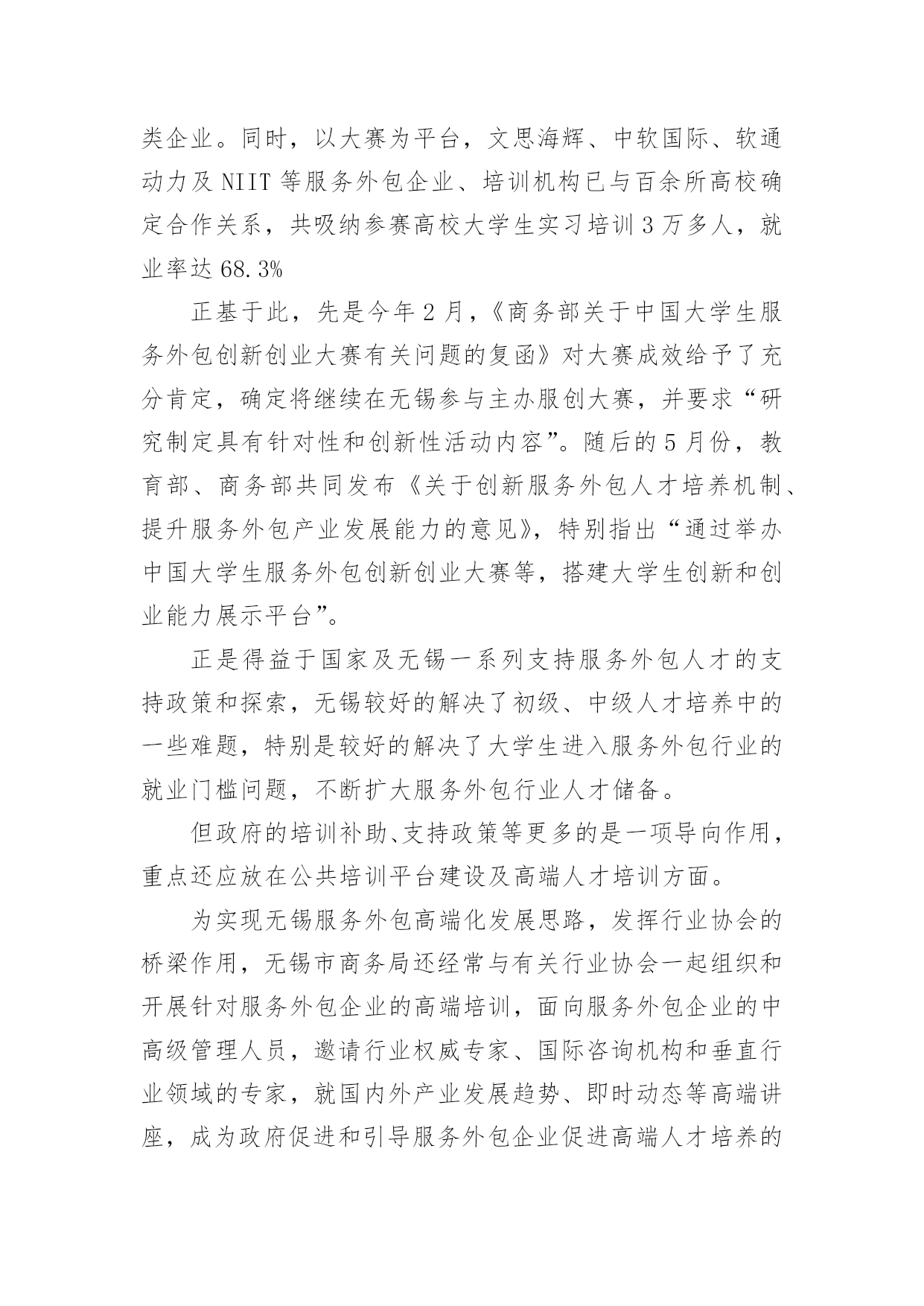 类企业。同时，以大赛为平台，文思海辉、中软国际、软通动力及 NIIT 等服务外包企业、培训机构已与百余所高校确定合作关系，共吸纳参赛高校大学生实习培训 3 万多人，就业率达 68.3%

正基于此，先是今年 2 月，《商务部关于中国大学生服务外包创新创业大赛有关问题的复函》对大赛成效给予了充分肯定，确定将继续在无锡参与主办服创大赛，并要求“研究制定具有针对性和创新性活动内容”。随后的 5 月份，教育部、商务部共同发布《关于创新服务外包人才培养机制、提升服务外包产业发展能力的意见》，特别指出“通过举办中国大学生服务外包创新创业大赛等，搭建大学生创新和创业能力展示平台”。

正是得益于国家及无锡一系列支持服务外包人才的支持政策和探索，无锡较好的解决了初级、中级人才培养中的一些难题，特别是较好的解决了大学生进入服务外包行业的就业门槛问题，不断扩大服务外包行业人才储备。

但政府的培训补助、支持政策等更多的是一项导向作用，重点还应放在公共培训平台建设及高端人才培训方面。

为实现无锡服务外包高端化发展思路，发挥行业协会的桥梁作用，无锡市商务局还经常与有关行业协会一起组织和开展针对服务外包企业的高端培训，面向服务外包企业的中高级管理人员，邀请行业权威专家、国际咨询机构和垂直行业领域的专家，就国内外产业发展趋势、即时动态等高端讲座，成为政府促进和引导服务外包企业促进高端人才培养的